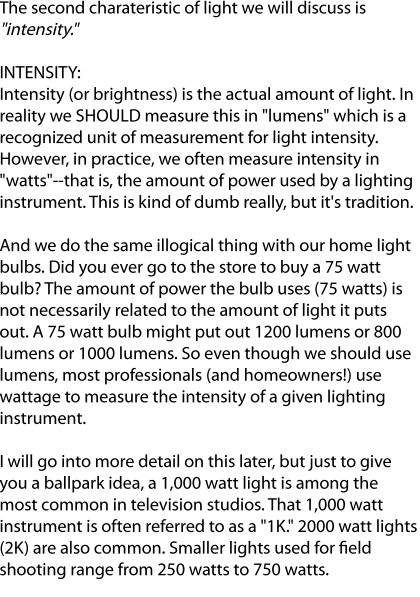 The second charateristic of light we will discuss is "intensity."

INTENSITY:
Intensity (or brightness) is the actual amount of light. In reality we SHOULD measure this in "lumens" which is a recognized unit of measurement for light intensity. However, in practice, we often measure intensity in "watts"--that is, the amount of power used by a lighting instrument. This is kind of dumb really, but it's tradition.

And we do the same illogical thing with our home light bulbs. Did you ever go to the store to buy a 75 watt bulb? The amount of power the bulb uses (75 watts) is not necessarily related to the amount of light it puts out. A 75 watt bulb might put out 1200 lumens or 800 lumens or 1000 lumens. So even though we should use lumens, most professionals (and homeowners!) use wattage to measure the intensity of a given lighting instrument.

I will go into more detail on this later, but just to give you a ballpark idea, a 1,000 watt light is among the most common in television studios. That 1,000 watt instrument is often referred to as a "1K." 2000 watt lights (2K) are also common. Smaller lights used for field shooting range from 250 watts to 750 watts.